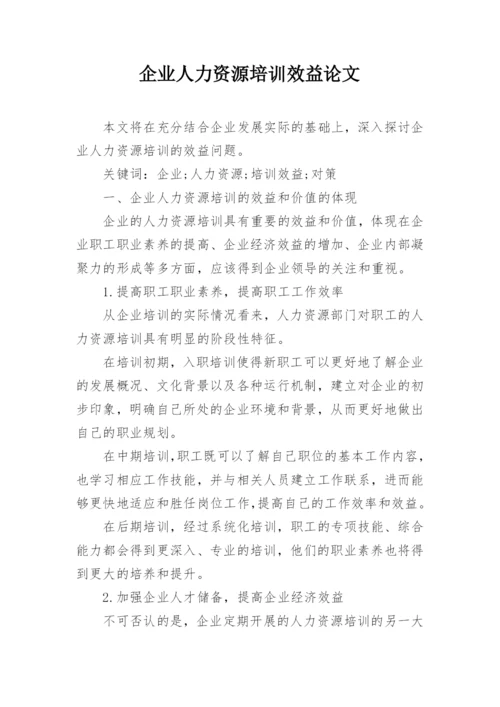 企业人力资源培训效益论文

本文将在充分结合企业发展实际的基础上，深入探讨企业人力资源培训的效益问题。

关键词：企业;人力资源;培训效益;对策

一、企业人力资源培训的效益和价值的体现

企业的人力资源培训具有重要的效益和价值，体现在企业职工职业素养的提高、企业经济效益的增加、企业内部凝聚力的形成等多方面，应该得到企业领导的关注和重视。

1.提高职工职业素养，提高职工工作效率

从企业培训的实际情况看来，人力资源部门对职工的人力资源培训具有明显的阶段性特征。

在培训初期，入职培训使得新职工可以更好地了解企业的发展概况、文化背景以及各种运行机制，建立对企业的初步印象，明确自己所处的企业环境和背景，从而更好地做出自己的职业规划。

在中期培训，职工既可以了解自己职位的基本工作内容，也学习相应工作技能，并与相关人员建立工作联系，进而能够更快地适应和胜任岗位工作，提高自己的工作效率和效益。

在后期培训，经过系统化培训，职工的专项技能、综合能力都会得到更深入、专业的培训，他们的职业素养也将得到更大的培养和提升。

2.加强企业人才储备，提高企业经济效益

不可否认的是，企业定期开展的人力资源培训的另一大